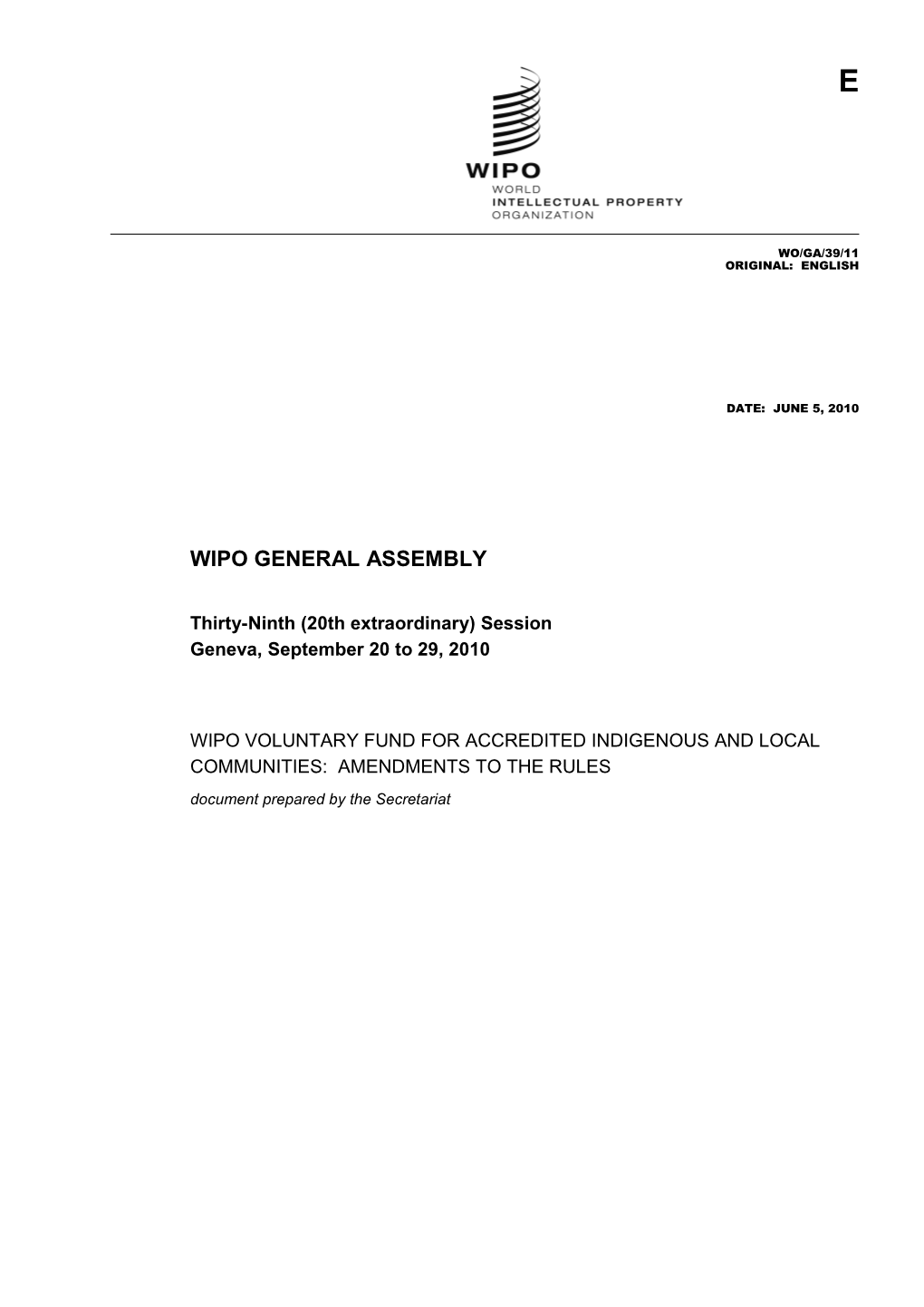 E

WIPO
WORLD
INTELLECTUAL PROPERTY
ORGANIZATION

WO/GA/39/11
ORIGINAL: ENGLISH

DATE: JUNE 5, 2010

WIPO GENERAL ASSEMBLY

Thirty-Ninth (20th extraordinary) Session
Geneva, September 20 to 29, 2010

WIPO VOLUNTARY FUND FOR ACCREDITED INDIGENOUS AND LOCAL COMMUNITIES: AMENDMENTS TO THE RULES

document prepared by the Secretariat